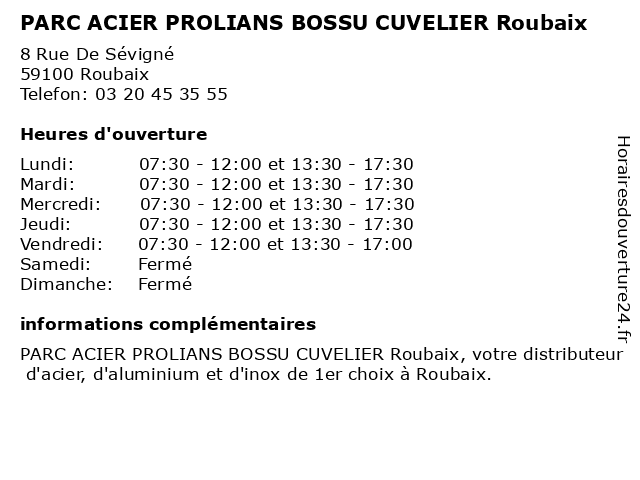 PARC ACIER PROLIANS BOSSU CUVELIER Roubaix

8 Rue De Sévigné
59100 Roubaix
Telefon: 03 20 45 35 55

Heures d'ouverture

Lundi: 07:30 - 12:00 et 13:30 - 17:30
Mardi: 07:30 - 12:00 et 13:30 - 17:30
Mercredi: 07:30 - 12:00 et 13:30 - 17:30
Jeudi: 07:30 - 12:00 et 13:30 - 17:30
Vendredi: 07:30 - 12:00 et 13:30 - 17:00
Samedi: Fermé
Dimanche: Fermé

informations complémentaires

PARC ACIER PROLIANS BOSSU CUVELIER Roubaix, votre distributeur d'acier, d'aluminium et d'inox de 1er choix à Roubaix.

Horairesdouverture24.fr